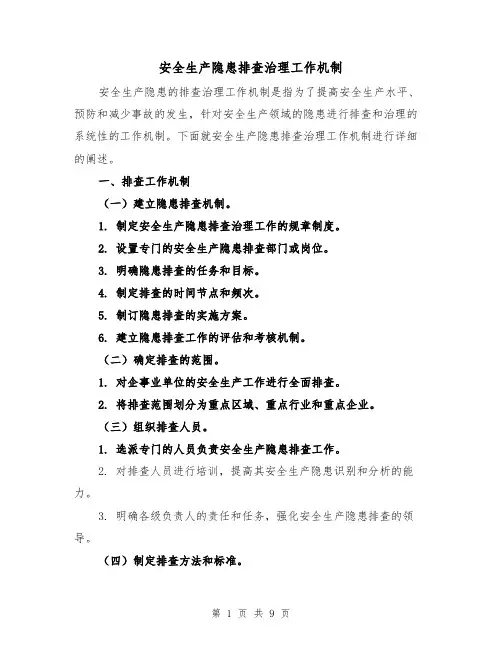 安全生产隐患排查治理工作机制

安全生产隐患的排查治理工作机制是指为了提高安全生产水平、预防和减少事故的发生，针对安全生产领域的隐患进行排查和治理的系统性的工作机制。下面就安全生产隐患排查治理工作机制进行详细的阐述。

一、排查工作机制

（一）建立隐患排查机制。

1. 制定安全生产隐患排查治理工作的规章制度。

2. 设置专门的安全生产隐患排查部门或岗位。

3. 明确隐患排查的任务和目标。

4. 制定排查的时间节点和频次。

5. 制订隐患排查的实施方案。

6. 建立隐患排查工作的评估和考核机制。

（二）确定排查的范围。

1. 对企事业单位的安全生产工作进行全面排查。

2. 将排查范围划分为重点区域、重点行业和重点企业。

（三）组织排查人员。

1. 选派专门的人员负责安全生产隐患排查工作。

2. 对排查人员进行培训，提高其安全生产隐患识别和分析的能力。

3. 明确各级负责人的责任和任务，强化安全生产隐患排查的领导。

（四）制定排查方法和标准。

第 1 页 共 9 页